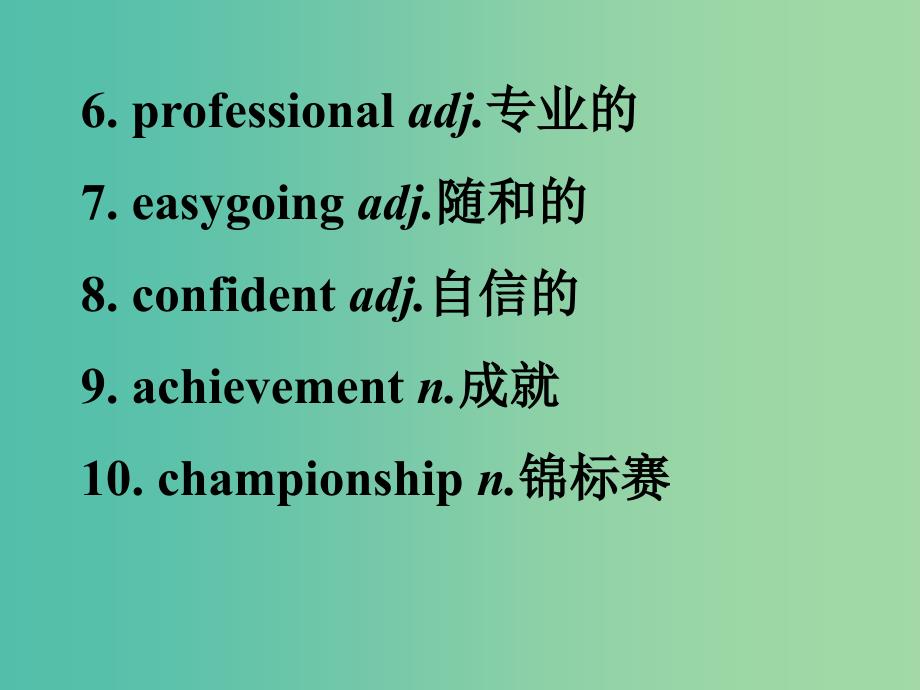 6. professional adj.专业的

7. easygoing adj.随和的

8. confident adj.自信的

9. achievement n.成就

10. championship n.锦标赛